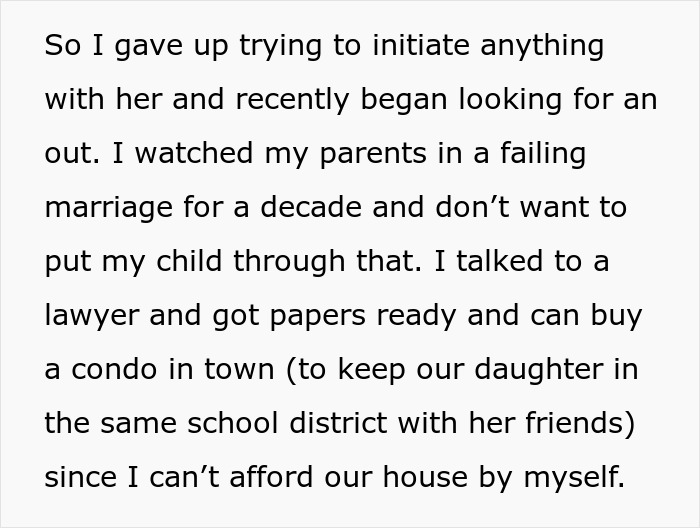 So I gave up trying to initiate anything with her and recently began looking for an out. I watched my parents in a failing marriage for a decade and don’t want to put my child through that. I talked to a lawyer and got papers ready and can buy a condo in town (to keep our daughter in the same school district with her friends) since I can’t afford our house by myself.